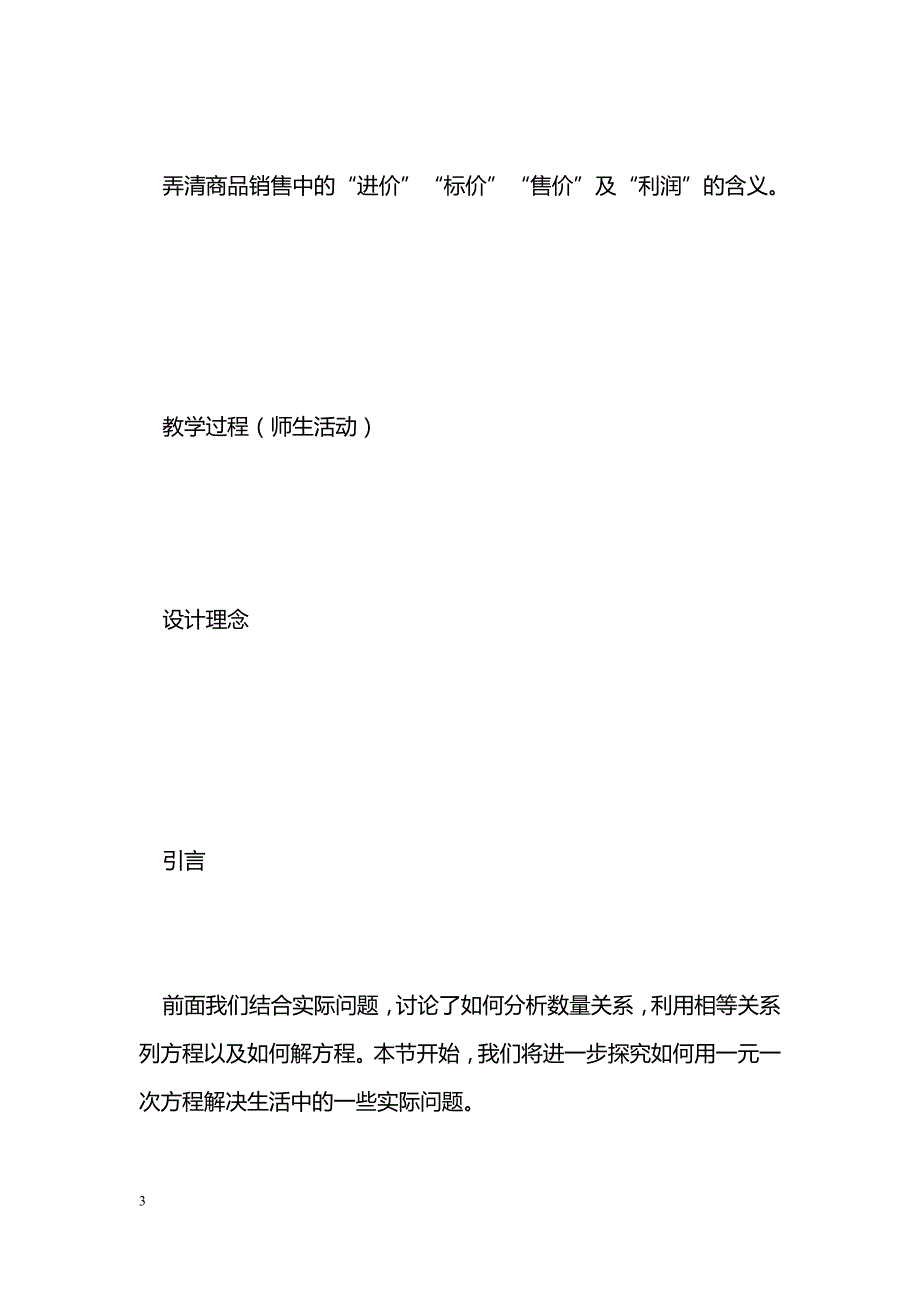 弄清商品销售中的“进价”“标价”“售价”及“利润”的含义。

教学过程（师生活动）

设计理念

引言

前面我们结合实际问题，讨论了如何分析数量关系，利用相等关系列方程以及如何解方程。本节开始，我们将进一步探究如何用一元一次方程解决生活中的一些实际问题。

3